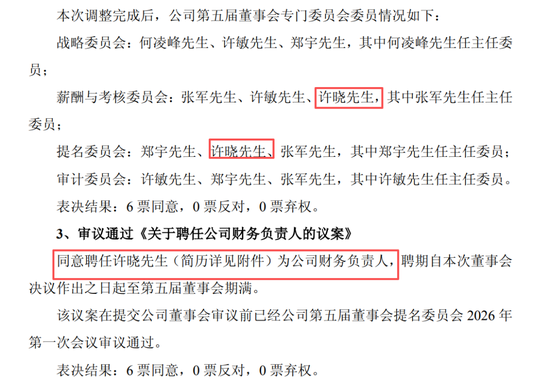 本次调整完成后，公司第五届董事会专门委员会委员情况如下：

战略委员会：何凌峰先生、许敏先生、郑宇先生，其中何凌峰先生任主任委员；

薪酬与考核委员会：张军先生、许敏先生、许晓先生，其中张军先生任主任委员；

提名委员会：郑宇先生、许晓先生、张军先生，其中郑宇先生任主任委员；

审计委员会：许敏先生、郑宇先生、张军先生，其中许敏先生任主任委员。

表决结果：6 票同意，0 票反对，0 票弃权。

3、审议通过《关于聘任公司财务负责人的议案》

同意聘任许晓先生（简历详见附件）为公司财务负责人，聘期自本次董事会决议作出之日起至第五届董事会期满。

该议案在提交公司董事会审议前已经公司第五届董事会提名委员会 2026 年第一次会议审议通过。

表决结果：6 票同意，0 票反对，0 票弃权。